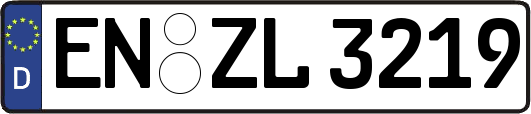 D
EN ZL 3219